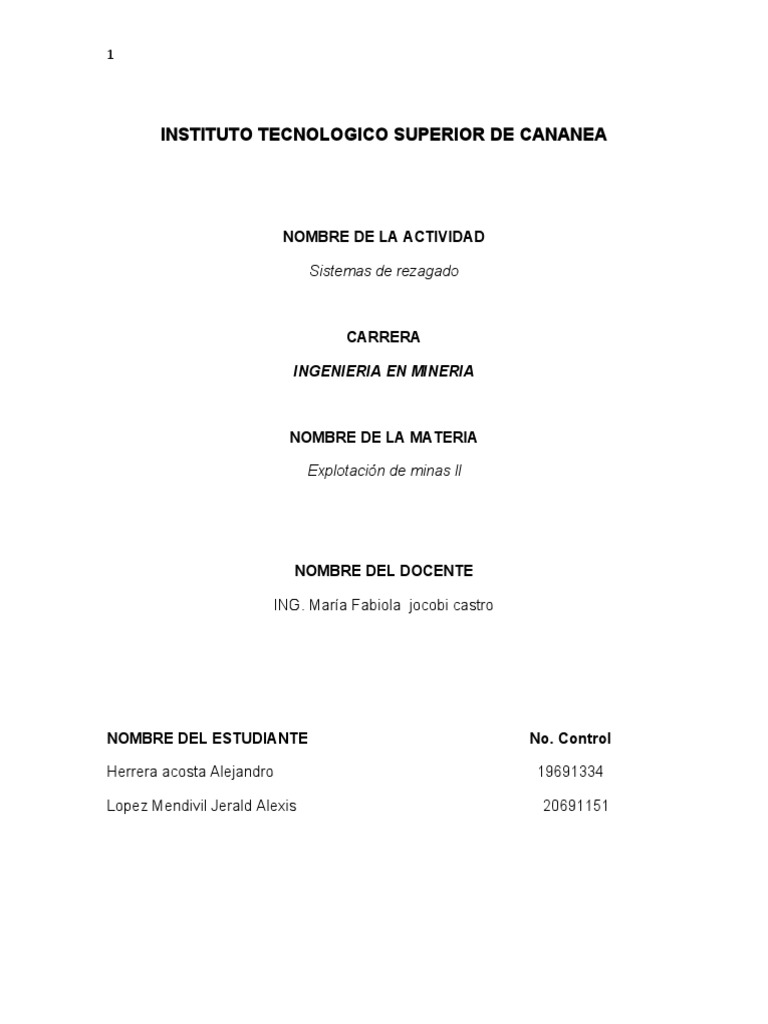 1

INSTITUTO TECNOLOGICO SUPERIOR DE CANANEA

NOMBRE DE LA ACTIVIDAD

Sistemas de rezagado

CARRERA

INGENIERIA EN MINERIA

NOMBRE DE LA MATERIA

Explotación de minas II

NOMBRE DEL DOCENTE

ING. María Fabiola jocobi castro

| NOMBRE DEL ESTUDIANTE | No. Control |
|---|---|
| Herrera acosta Alejandro | 19691334 |
| Lopez Mendivil Jerald Alexis | 20691151 |